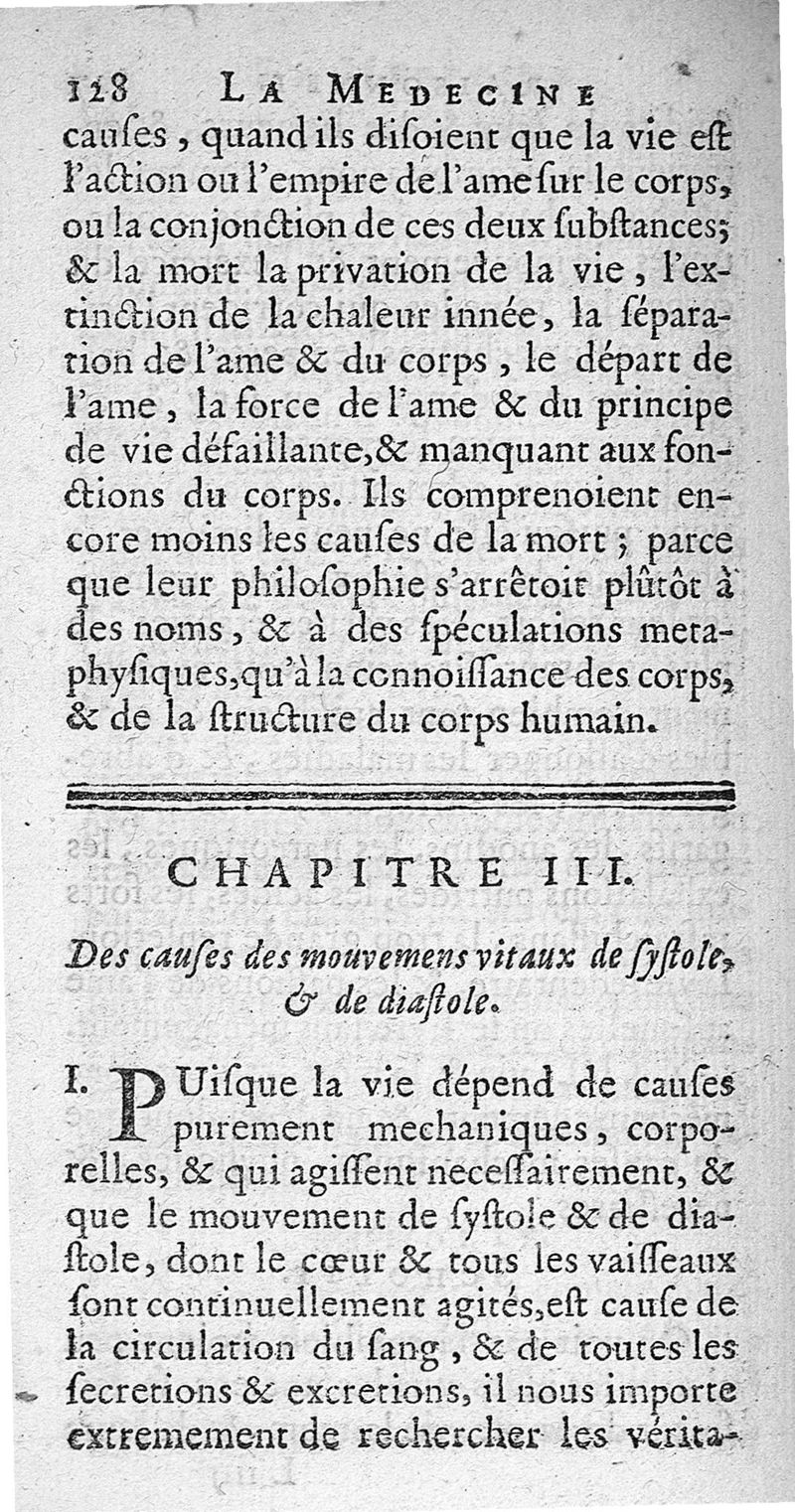 128 LA MEDECINE

causes, quand ils disoient que la vie est l'action ou l'empire de l'ame sur le corps, ou la conjonction de ces deux substances; & la mort la privation de la vie, l'extinction de la chaleur innée, la séparation de l'ame & du corps, le départ de l'ame, la force de l'ame & du principe de vie défaillante, & manquant aux fonctions du corps. Ils comprenoient encore moins les causes de la mort; parce que leur philosophie s'arrêtoit plûtôt à des noms, & à des spéculations metaphysiques, qu'à la connoissance des corps, & de la structure du corps humain.

CHAPITRE III.

Des causes des mouvemens vitaux de systole, & de diastole.

I. PUisque la vie dépend de causes purement mechaniques, corporelles, & qui agissent necessairement, & que le mouvement de systole & de diastole, dont le cœur & tous les vaisseaux sont continuellement agités, est cause de la circulation du sang, & de toutes les secretions & excretions, il nous importe extremement de rechercher les vérita-